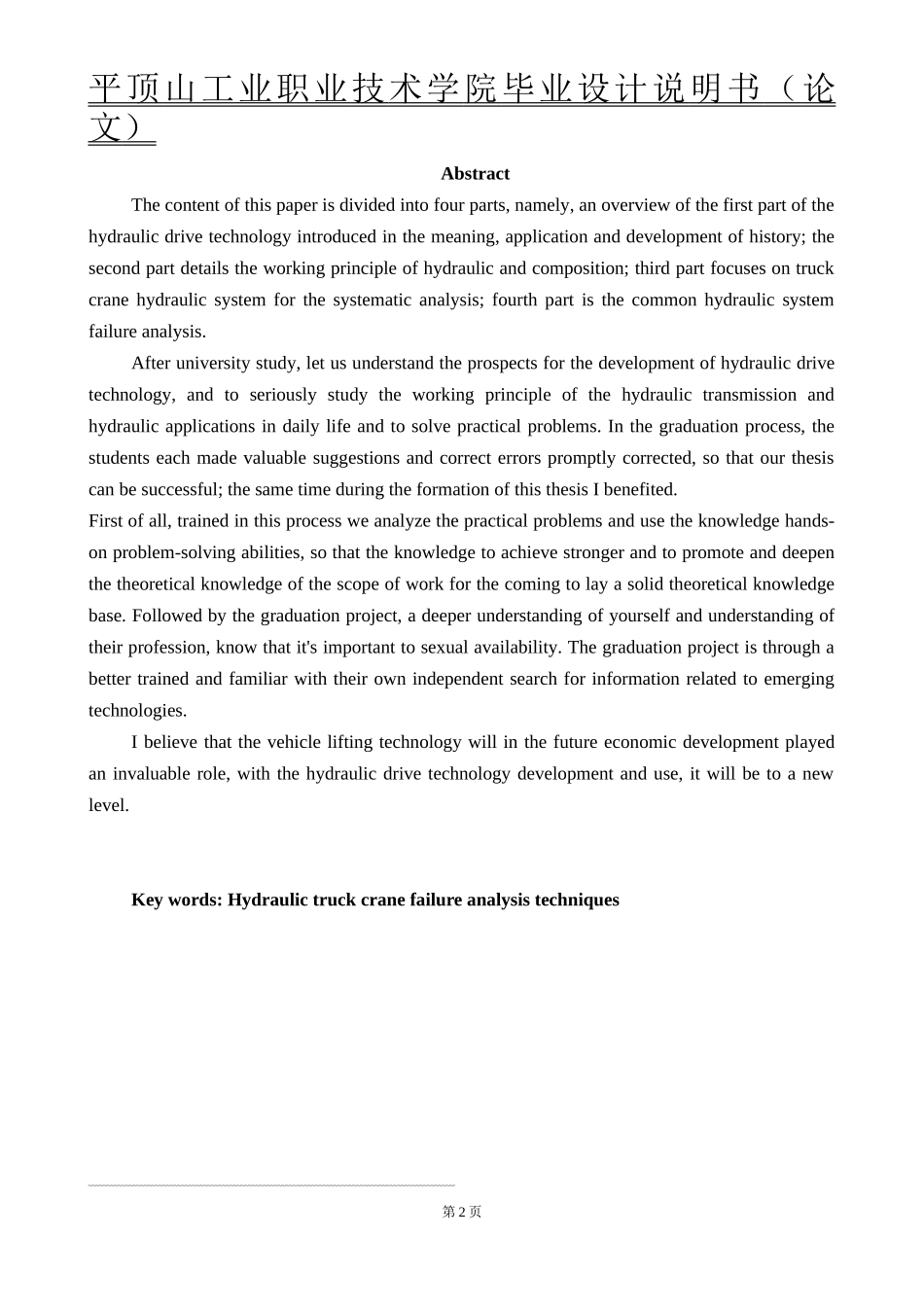 平顶山工业职业技术学院毕业设计说明书（论文）

Abstract

The content of this paper is divided into four parts, namely, an overview of the first part of the hydraulic drive technology introduced in the meaning, application and development of history; the second part details the working principle of hydraulic and composition; third part focuses on truck crane hydraulic system for the systematic analysis; fourth part is the common hydraulic system failure analysis.

After university study, let us understand the prospects for the development of hydraulic drive technology, and to seriously study the working principle of the hydraulic transmission and hydraulic applications in daily life and to solve practical problems. In the graduation process, the students each made valuable suggestions and correct errors promptly corrected, so that our thesis can be successful; the same time during the formation of this thesis I benefited.
First of all, trained in this process we analyze the practical problems and use the knowledge hands-on problem-solving abilities, so that the knowledge to achieve stronger and to promote and deepen the theoretical knowledge of the scope of work for the coming to lay a solid theoretical knowledge base. Followed by the graduation project, a deeper understanding of yourself and understanding of their profession, know that it's important to sexual availability. The graduation project is through a better trained and familiar with their own independent search for information related to emerging technologies.

I believe that the vehicle lifting technology will in the future economic development played an invaluable role, with the hydraulic drive technology development and use, it will be to a new level.

Key words: Hydraulic truck crane failure analysis techniques

第 2 页